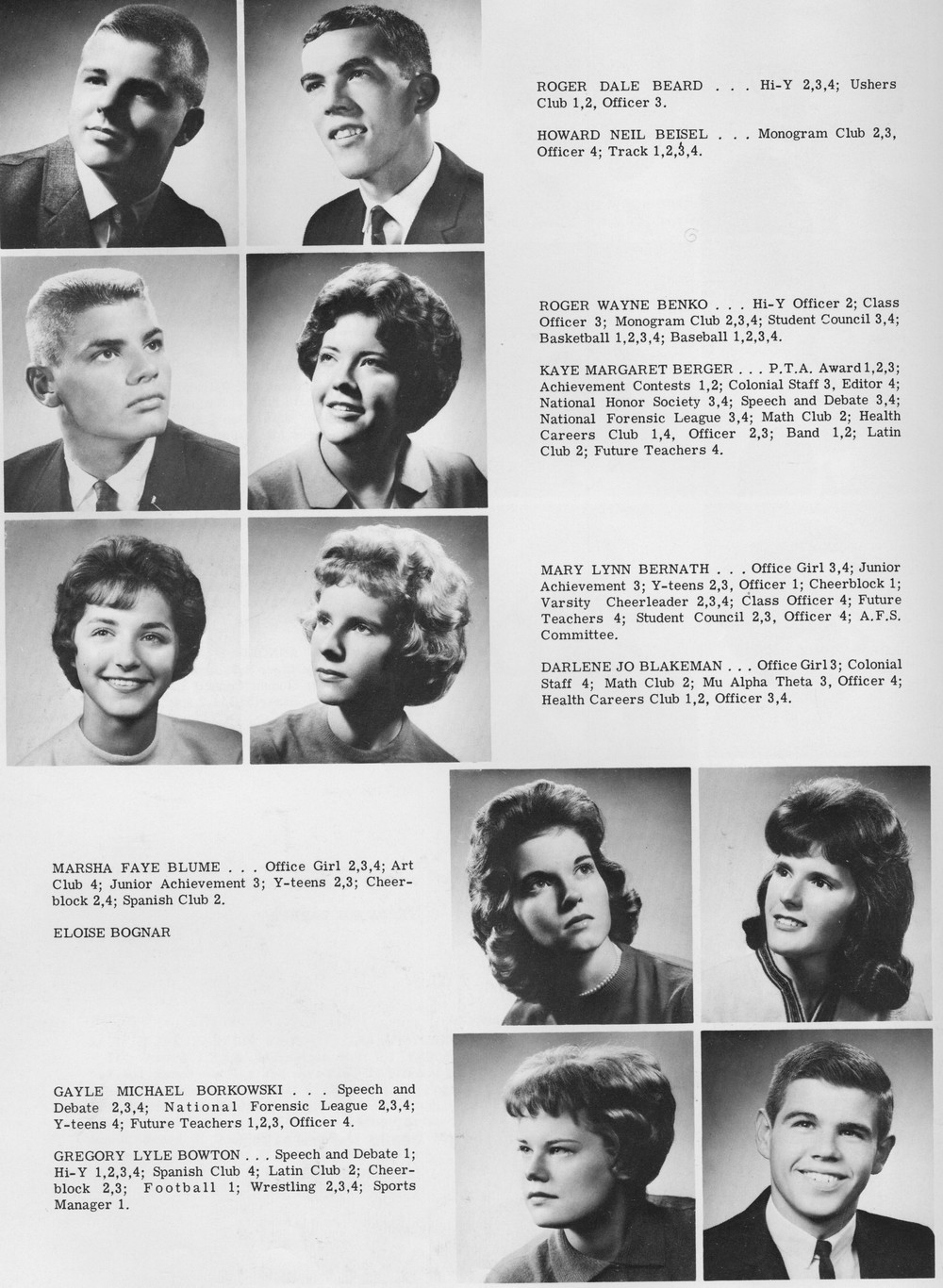 ROGER DALE BEARD . . . Hi-Y 2,3,4; Ushers Club 1,2, Officer 3.

HOWARD NEIL BEISEL . . . Monogram Club 2,3, Officer 4; Track 1,2,3,4.

ROGER WAYNE BENKO . . . Hi-Y Officer 2; Class Officer 3; Monogram Club 2,3,4; Student Council 3,4; Basketball 1,2,3,4; Baseball 1,2,3,4.

KAYE MARGARET BERGER . . . P.T.A. Award 1,2,3; Achievement Contests 1,2; Colonial Staff 3, Editor 4; National Honor Society 3,4; Speech and Debate 3,4; National Forensic League 3,4; Math Club 2; Health Careers Club 1,4, Officer 2,3; Band 1,2; Latin Club 2; Future Teachers 4.

MARY LYNN BERNATH . . . Office Girl 3,4; Junior Achievement 3; Y-teens 2,3, Officer 1; Cheerblock 1; Varsity Cheerleader 2,3,4; Class Officer 4; Future Teachers 4; Student Council 2,3, Officer 4; A.F.S. Committee.

DARLENE JO BLAKEMAN . . . Office Girl 3; Colonial Staff 4; Math Club 2; Mu Alpha Theta 3, Officer 4; Health Careers Club 1,2, Officer 3,4.

MARSHA FAYE BLUME . . . Office Girl 2,3,4; Art Club 4; Junior Achievement 3; Y-teens 2,3; Cheerblock 2,4; Spanish Club 2.

ELOISE BOGNAR

GAYLE MICHAEL BORKOWSKI . . . Speech and Debate 2,3,4; National Forensic League 2,3,4; Y-teens 4; Future Teachers 1,2,3, Officer 4.

GREGORY LYLE BOWTON . . . Speech and Debate 1; Hi-Y 1,2,3,4; Spanish Club 4; Latin Club 2; Cheerblock 2,3; Football 1; Wrestling 2,3,4; Sports Manager 1.